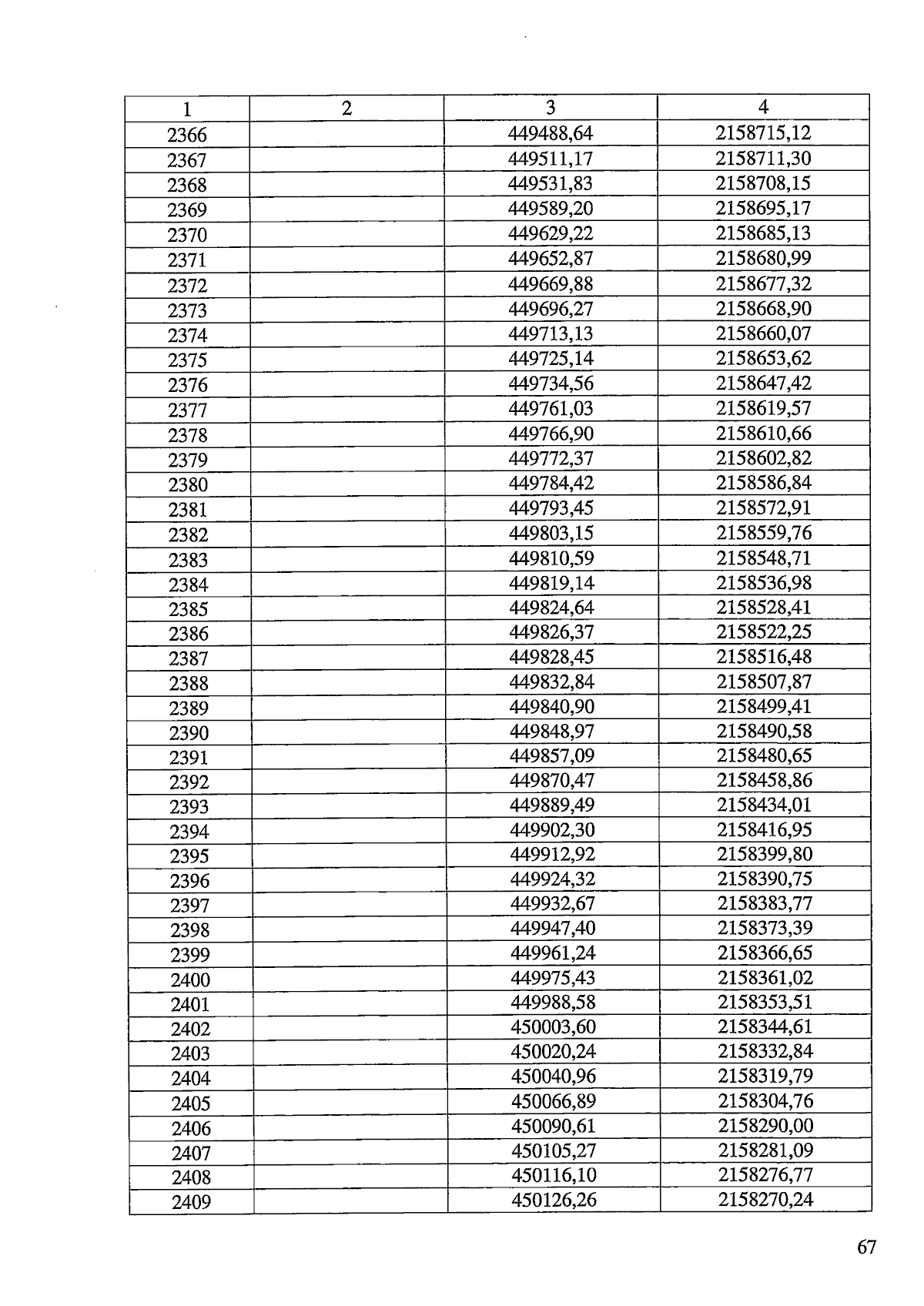 | 1 | 2 | 3 | 4 |
|---|---|---|---|
| 2366 | | 449488,64 | 2158715,12 |
| 2367 | | 449511,17 | 2158711,30 |
| 2368 | | 449531,83 | 2158708,15 |
| 2369 | | 449589,20 | 2158695,17 |
| 2370 | | 449629,22 | 2158685,13 |
| 2371 | | 449652,87 | 2158680,99 |
| 2372 | | 449669,88 | 2158677,32 |
| 2373 | | 449696,27 | 2158668,90 |
| 2374 | | 449713,13 | 2158660,07 |
| 2375 | | 449725,14 | 2158653,62 |
| 2376 | | 449734,56 | 2158647,42 |
| 2377 | | 449761,03 | 2158619,57 |
| 2378 | | 449766,90 | 2158610,66 |
| 2379 | | 449772,37 | 2158602,82 |
| 2380 | | 449784,42 | 2158586,84 |
| 2381 | | 449793,45 | 2158572,91 |
| 2382 | | 449803,15 | 2158559,76 |
| 2383 | | 449810,59 | 2158548,71 |
| 2384 | | 449819,14 | 2158536,98 |
| 2385 | | 449824,64 | 2158528,41 |
| 2386 | | 449826,37 | 2158522,25 |
| 2387 | | 449828,45 | 2158516,48 |
| 2388 | | 449832,84 | 2158507,87 |
| 2389 | | 449840,90 | 2158499,41 |
| 2390 | | 449848,97 | 2158490,58 |
| 2391 | | 449857,09 | 2158480,65 |
| 2392 | | 449870,47 | 2158458,86 |
| 2393 | | 449889,49 | 2158434,01 |
| 2394 | | 449902,30 | 2158416,95 |
| 2395 | | 449912,92 | 2158399,80 |
| 2396 | | 449924,32 | 2158390,75 |
| 2397 | | 449932,67 | 2158383,77 |
| 2398 | | 449947,40 | 2158373,39 |
| 2399 | | 449961,24 | 2158366,65 |
| 2400 | | 449975,43 | 2158361,02 |
| 2401 | | 449988,58 | 2158353,51 |
| 2402 | | 450003,60 | 2158344,61 |
| 2403 | | 450020,24 | 2158332,84 |
| 2404 | | 450040,96 | 2158319,79 |
| 2405 | | 450066,89 | 2158304,76 |
| 2406 | | 450090,61 | 2158290,00 |
| 2407 | | 450105,27 | 2158281,09 |
| 2408 | | 450116,10 | 2158276,77 |
| 2409 | | 450126,26 | 2158270,24 |

67